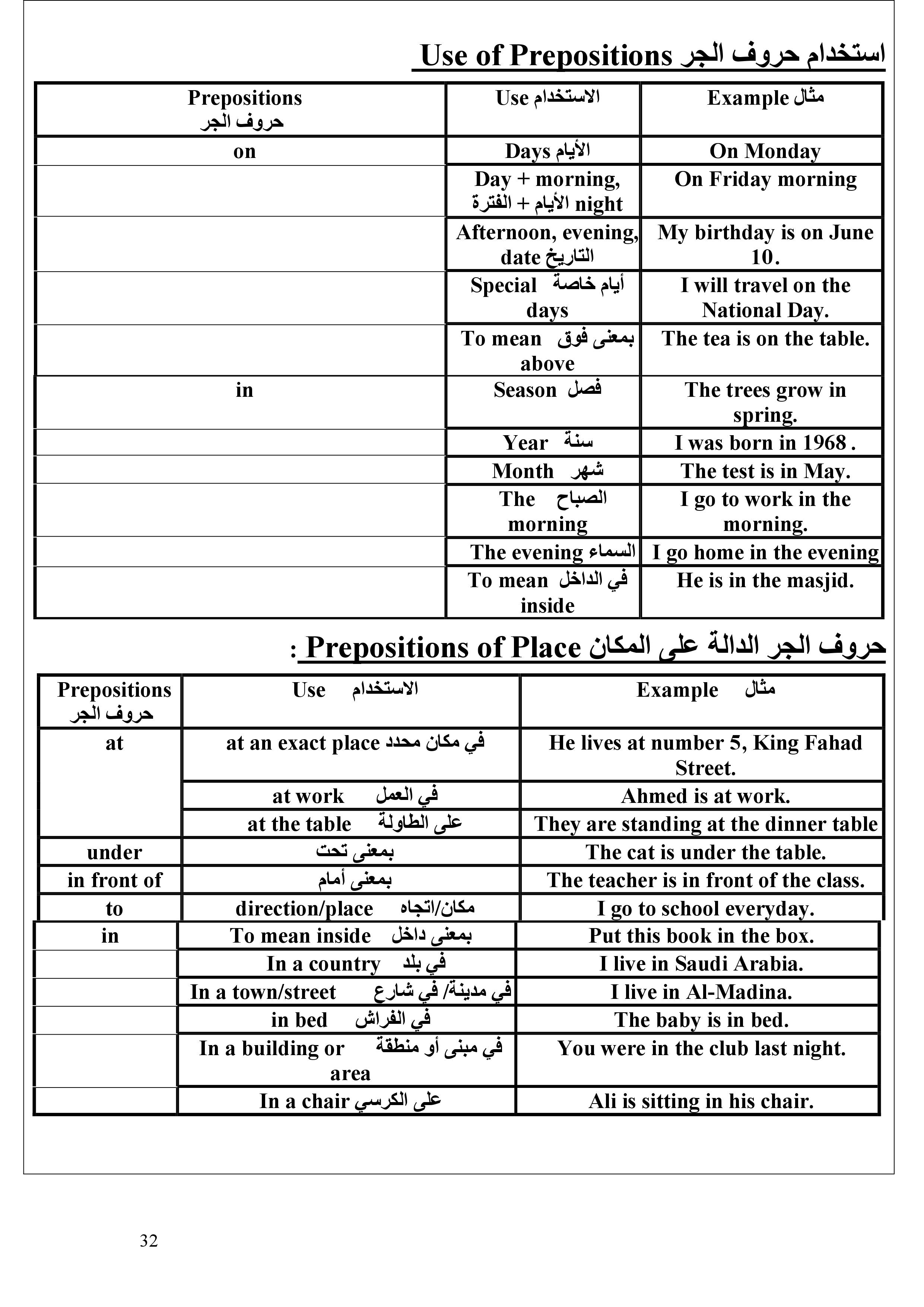 Use of Prepositions استخدام حروف الجر

| Prepositions حروف الجر | Use الاستخدام | Example مثال |
|---|---|---|
| on | Days الأيام | On Monday |
| | Day + morning, الأيام + الفترة night | On Friday morning |
| | Afternoon, evening, date التاريخ | My birthday is on June 10. |
| | Special أيام خاصة days | I will travel on the National Day. |
| | To mean بمعنى فوق above | The tea is on the table. |
| in | Season فصل | The trees grow in spring. |
| | Year سنة | I was born in 1968 . |
| | Month شهر | The test is in May. |
| | The الصباح morning | I go to work in the morning. |
| | The evening السماء | I go home in the evening |
| | To mean في الداخل inside | He is in the masjid. |

: Prepositions of Place حروف الجر الدالة على المكان

| Prepositions حروف الجر | Use الاستخدام | Example مثال |
|---|---|---|
| at | at an exact place في مكان محدد | He lives at number 5, King Fahad Street. |
| | at work في العمل | Ahmed is at work. |
| | at the table على الطاولة | They are standing at the dinner table |
| under | بمعنى تحت | The cat is under the table. |
| in front of | بمعنى أمام | The teacher is in front of the class. |
| to | direction/place مكان/اتجاه | I go to school everyday. |
| in | To mean inside بمعنى داخل | Put this book in the box. |
| | In a country في بلد | I live in Saudi Arabia. |
| | In a town/street في مدينة/ في شارع | I live in Al-Madina. |
| | in bed في الفراش | The baby is in bed. |
| | In a building or في مبنى أو منطقة area | You were in the club last night. |
| | In a chair على الكرسي | Ali is sitting in his chair. |

32